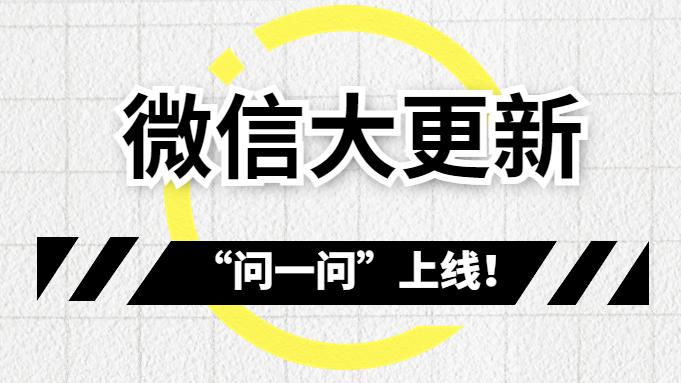 微信大更新

“问一问”上线！